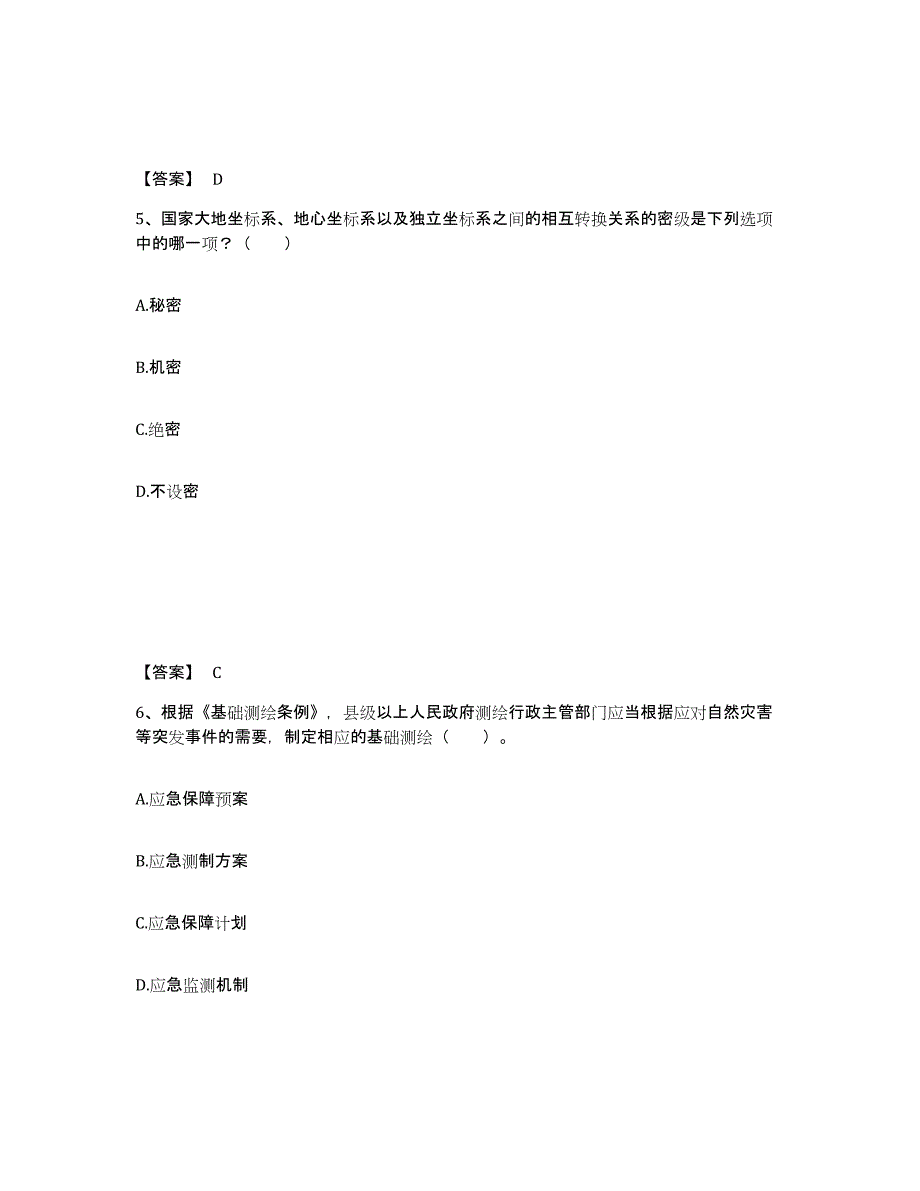 【答案】 D

5、国家大地坐标系、地心坐标系以及独立坐标系之间的相互转换关系的密级是下列选项中的哪一项？（　　）

A.秘密

B.机密

C.绝密

D.不设密

【答案】 C

6、根据《基础测绘条例》，县级以上人民政府测绘行政主管部门应当根据应对自然灾害等突发事件的需要，制定相应的基础测绘（　　）。

A.应急保障预案

B.应急测制方案

C.应急保障计划

D.应急监测机制